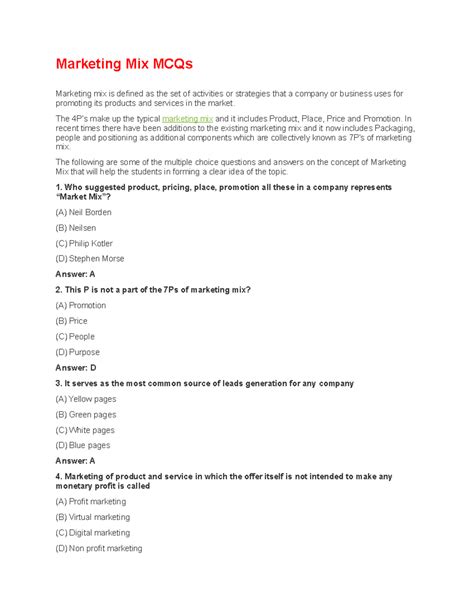 Marketing Mix MCQs

Marketing mix is defined as the set of activities or strategies that a company or business uses for promoting its products and services in the market.

The 4P's make up the typical marketing mix and it includes Product, Place, Price and Promotion. In recent times there have been additions to the existing marketing mix and it now includes Packaging, people and positioning as additional components which are collectively known as 7P's of marketing mix.

The following are some of the multiple choice questions and answers on the concept of Marketing Mix that will help the students in forming a clear idea of the topic.

1. Who suggested product, pricing, place, promotion all these in a company represents "Market Mix"?

(A) Neil Borden

(B) Neilsen

(C) Philip Kotler

(D) Stephen Morse

Answer: A

2. This P is not a part of the 7Ps of marketing mix?

(A) Promotion

(B) Price

(C) People

(D) Purpose

Answer: D

3. It serves as the most common source of leads generation for any company

(A) Yellow pages

(B) Green pages

(C) White pages

(D) Blue pages

Answer: A

4. Marketing of product and service in which the offer itself is not intended to make any monetary profit is called

(A) Profit marketing

(B) Virtual marketing

(C) Digital marketing

(D) Non profit marketing